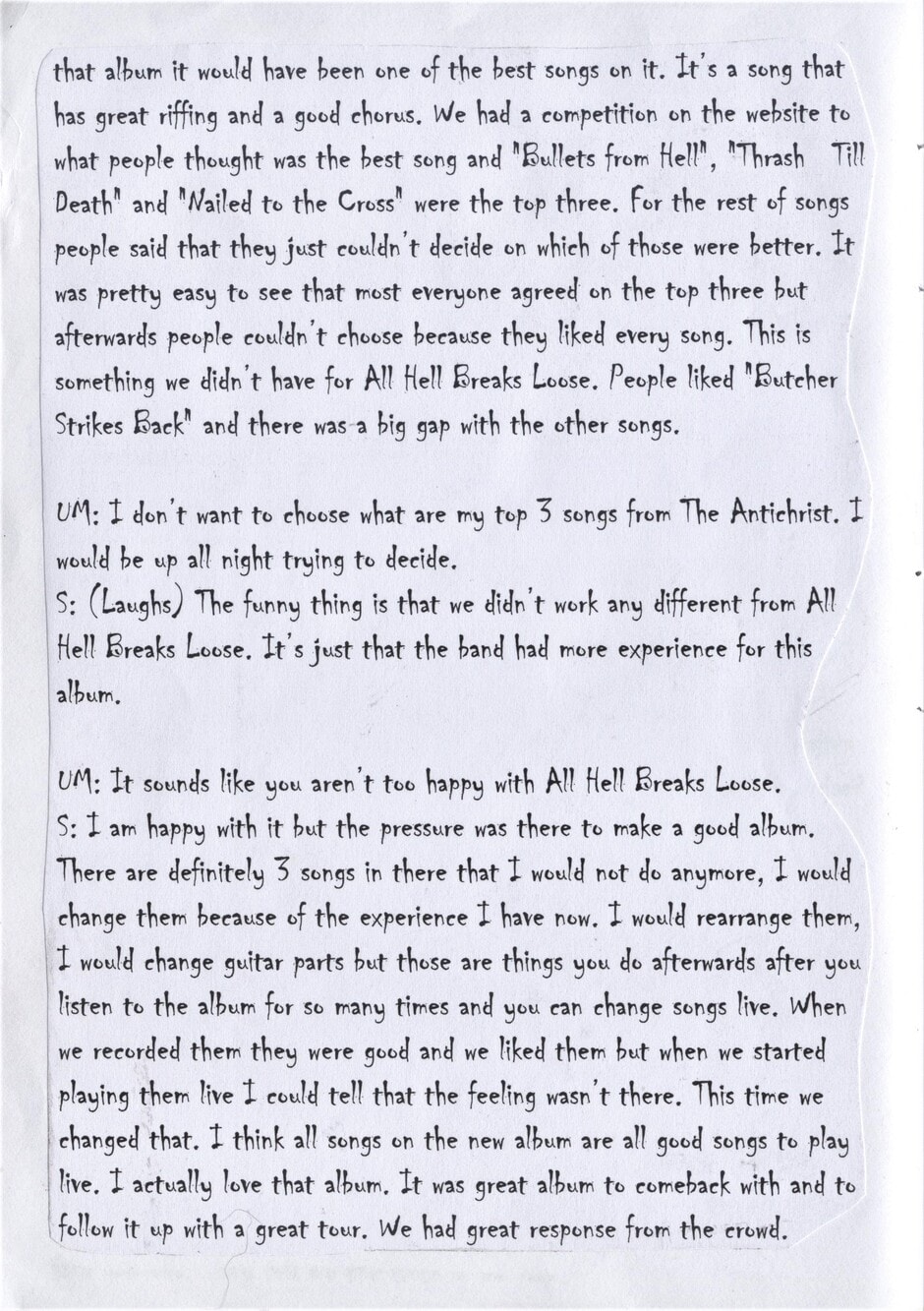 that album it would have been one of the best songs on it. It's a song that has great riffing and a good chorus. We had a competition on the website to what people thought was the best song and "Bullets from Hell", "Thrash Till Death" and "Nailed to the Cross" were the top three. For the rest of songs people said that they just couldn't decide on which of those were better. It was pretty easy to see that most everyone agreed on the top three but afterwards people couldn't choose because they liked every song. This is something we didn't have for All Hell Breaks Loose. People liked "Butcher Strikes Back" and there was a big gap with the other songs.

UM: I don't want to choose what are my top 3 songs from The Antichrist. I would be up all night trying to decide.
S: (Laughs) The funny thing is that we didn't work any different from All Hell Breaks Loose. It's just that the band had more experience for this album.

UM: It sounds like you aren't too happy with All Hell Breaks Loose.
S: I am happy with it but the pressure was there to make a good album. There are definitely 3 songs in there that I would not do anymore, I would change them because of the experience I have now. I would rearrange them, I would change guitar parts but those are things you do afterwards after you listen to the album for so many times and you can change songs live. When we recorded them they were good and we liked them but when we started playing them live I could tell that the feeling wasn't there. This time we changed that. I think all songs on the new album are all good songs to play live. I actually love that album. It was great album to comeback with and to follow it up with a great tour. We had great response from the crowd.